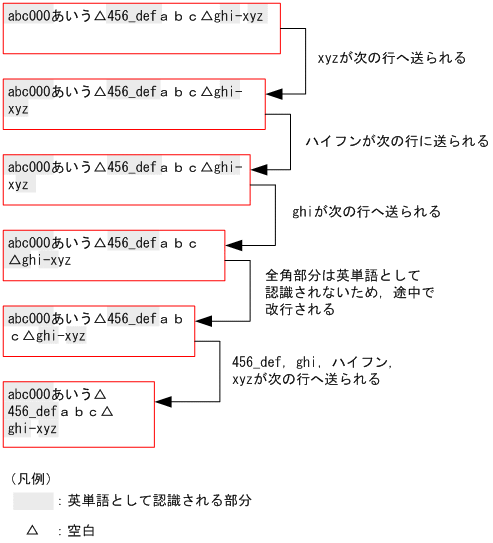 abc000あいう△456_defａｂｃ△ghi-xyz

xyzが次の行へ送られる

abc000あいう△456_defａｂｃ△ghi-
xyz

ハイフンが次の行に送られる

abc000あいう△456_defａｂｃ△ghi-
xyz

ghiが次の行へ送られる

abc000あいう△456_defａｂｃ
△ghi-xyz

全角部分は英単語として認識されないため，途中で改行される

abc000あいう△456_defａｂ
ｃ△ghi-xyz

456_def，ghi，ハイフン，xyzが次の行へ送られる

abc000あいう△
456_defａｂｃ△
ghi-xyz

（凡例）
：英単語として認識される部分
△　：空白